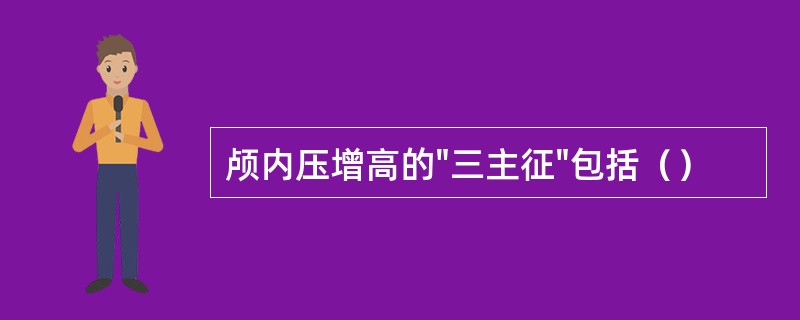 颅内压增高的"三主征"包括（）